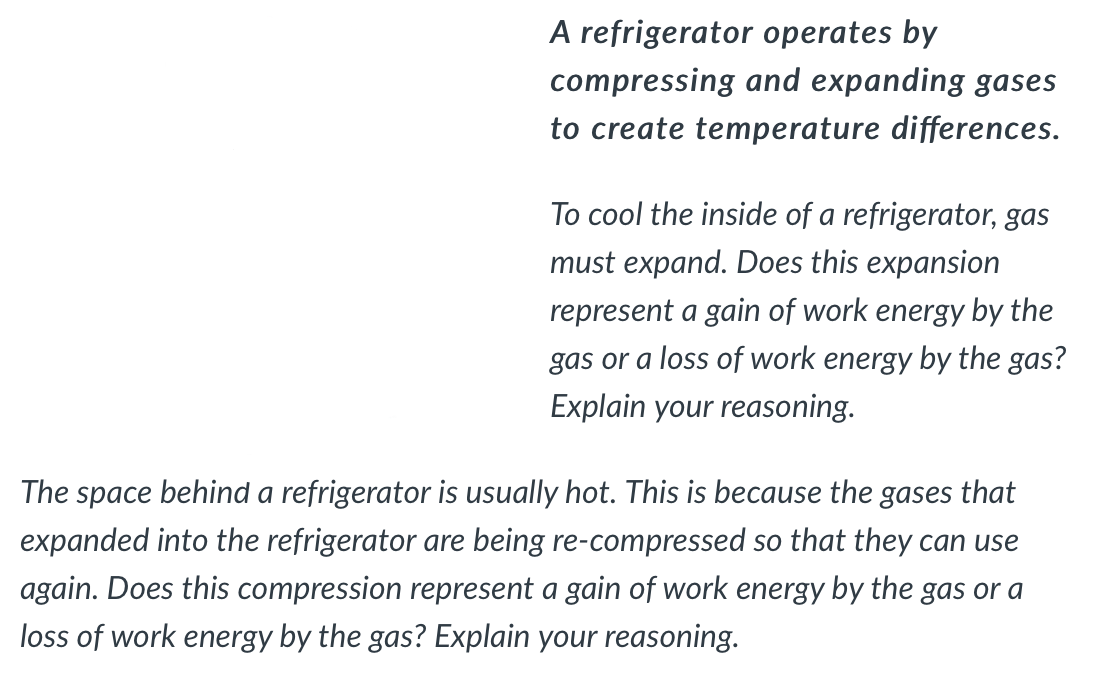 A refrigerator operates by compressing and expanding gases to create temperature differences.

To cool the inside of a refrigerator, gas must expand. Does this expansion represent a gain of work energy by the gas or a loss of work energy by the gas? Explain your reasoning.

The space behind a refrigerator is usually hot. This is because the gases that expanded into the refrigerator are being re-compressed so that they can use again. Does this compression represent a gain of work energy by the gas or a loss of work energy by the gas? Explain your reasoning.